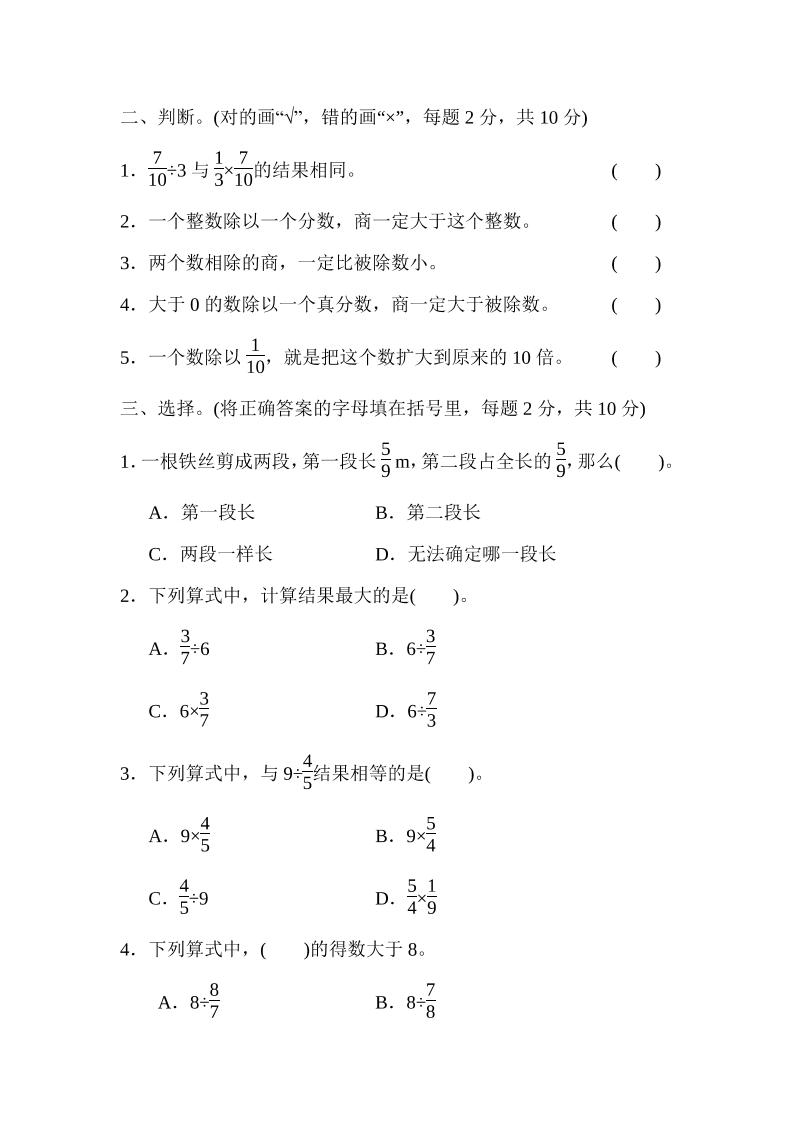 二、判断。(对的画“√”，错的画“×”，每题 2 分，共 10 分)

1．$\frac{7}{10}÷3$ 与 $\frac{1}{3}×\frac{7}{10}$的结果相同。 (　　)

2．一个整数除以一个分数，商一定大于这个整数。 (　　)

3．两个数相除的商，一定比被除数小。 (　　)

4．大于 0 的数除以一个真分数，商一定大于被除数。 (　　)

5．一个数除以 $\frac{1}{10}$，就是把这个数扩大到原来的 10 倍。 (　　)

三、选择。(将正确答案的字母填在括号里，每题 2 分，共 10 分)

1. 一根铁丝剪成两段，第一段长 $\frac{5}{9}$ m，第二段占全长的 $\frac{5}{9}$，那么(　　)。

A．第一段长　　B．第二段长

C．两段一样长　　D．无法确定哪一段长

2．下列算式中，计算结果最大的是(　　)。

A．$\frac{3}{7}÷6$　　B．$6÷\frac{3}{7}$

C．$6×\frac{3}{7}$　　D．$6÷\frac{7}{3}$

3．下列算式中，与 $9÷\frac{4}{5}$结果相等的是(　　)。

A．$9×\frac{4}{5}$　　B．$9×\frac{5}{4}$

C．$\frac{4}{5}÷9$　　D．$\frac{5}{4}×\frac{1}{9}$

4．下列算式中，(　　)的得数大于 8。

A．$8÷\frac{8}{7}$　　B．$8÷\frac{7}{8}$